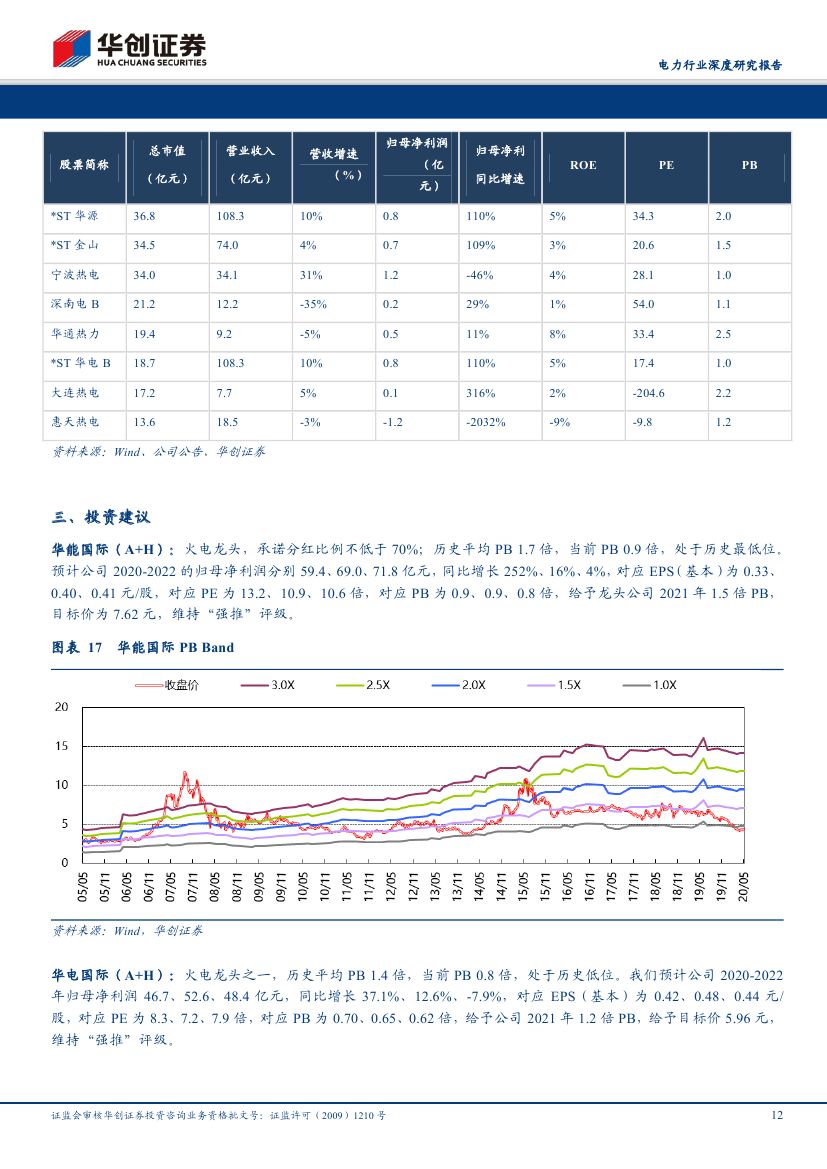 华创证券
HUA CHUANG SECURITIES

电力行业深度研究报告

| 股票简称 | 总市值（亿元） | 营业收入（亿元） | 营收增速（%） | 归母净利润（亿元） | 归母净利同比增速 | ROE | PE | PB |
|---|---|---|---|---|---|---|---|---|
| *ST 华源 | 36.8 | 108.3 | 10% | 0.8 | 110% | 5% | 34.3 | 2.0 |
| *ST 金山 | 34.5 | 74.0 | 4% | 0.7 | 109% | 3% | 20.6 | 1.5 |
| 宁波热电 | 34.0 | 34.1 | 31% | 1.2 | -46% | 4% | 28.1 | 1.0 |
| 深南电 B | 21.2 | 12.2 | -35% | 0.2 | 29% | 1% | 54.0 | 1.1 |
| 华通热力 | 19.4 | 9.2 | -5% | 0.5 | 11% | 8% | 33.4 | 2.5 |
| *ST 华电 B | 18.7 | 108.3 | 10% | 0.8 | 110% | 5% | 17.4 | 1.0 |
| 大连热电 | 17.2 | 7.7 | 5% | 0.1 | 316% | 2% | -204.6 | 2.2 |
| 惠天热电 | 13.6 | 18.5 | -3% | -1.2 | -2032% | -9% | -9.8 | 1.2 |

资料来源：Wind、公司公告、华创证券

三、投资建议

华能国际（A+H）：火电龙头，承诺分红比例不低于 70%；历史平均 PB 1.7 倍，当前 PB 0.9 倍，处于历史最低位，预计公司 2020-2022 的归母净利润分别 59.4、69.0、71.8 亿元，同比增长 252%、16%、4%，对应 EPS（基本）为 0.33、0.40、0.41 元/股，对应 PE 为 13.2、10.9、10.6 倍，对应 PB 为 0.9、0.9、0.8 倍，给予龙头公司 2021 年 1.5 倍 PB，目标价为 7.62 元，维持“强推”评级。

图表 17 华能国际 PB Band

收盘价 3.0X 2.5X 2.0X 1.5X 1.0X

20
15
10
5
0

05/05 05/11 06/05 06/11 07/05 07/11 08/05 08/11 09/05 09/11 10/05 10/11 11/05 11/11 12/05 12/11 13/05 13/11 14/05 14/11 15/05 15/11 16/05 16/11 17/05 17/11 18/05 18/11 19/05 19/11 20/05

资料来源：Wind，华创证券

华电国际（A+H）：火电龙头之一，历史平均 PB 1.4 倍，当前 PB 0.8 倍，处于历史低位。我们预计公司 2020-2022 年归母净利润 46.7、52.6、48.4 亿元，同比增长 37.1%、12.6%、-7.9%，对应 EPS（基本）为 0.42、0.48、0.44 元/股，对应 PE 为 8.3、7.2、7.9 倍，对应 PB 为 0.70、0.65、0.62 倍，给予公司 2021 年 1.2 倍 PB，给予目标价 5.96 元，维持“强推”评级。

证监会审核华创证券投资咨询业务资格批文号：证监许可（2009）1210 号

12